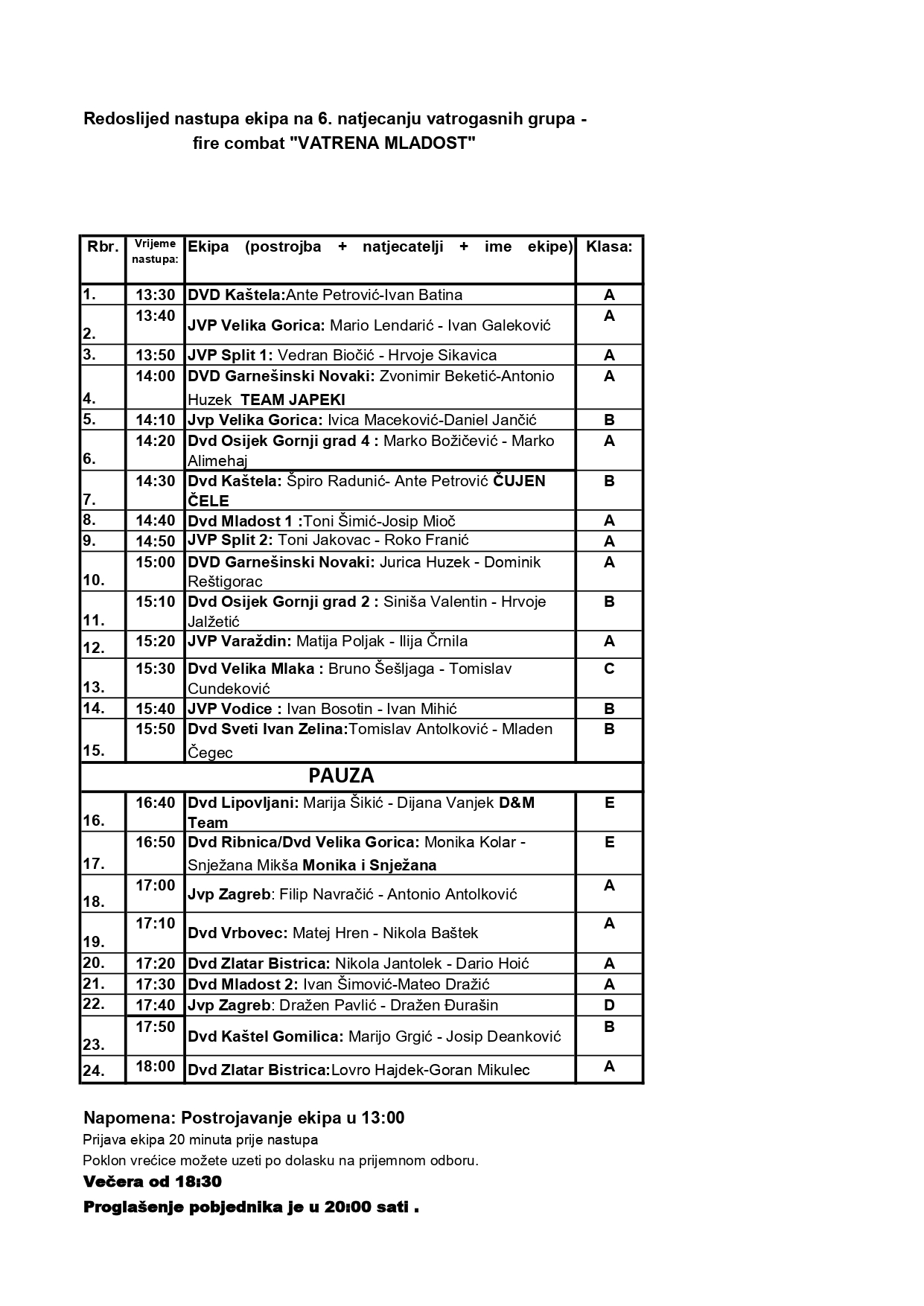 Redoslijed nastupa ekipa na 6. natjecanju vatrogasnih grupa - fire combat "VATRENA MLADOST"

| Rbr. | Vrijeme nastupa: | Ekipa (postrojba + natjecatelji + ime ekipe) | Klasa: |
|---|---|---|---|
| 1. | 13:30 | DVD Kaštela:Ante Petrović-Ivan Batina | A |
| 2. | 13:40 | JVP Velika Gorica: Mario Lendarić - Ivan Galeković | A |
| 3. | 13:50 | JVP Split 1: Vedran Biočić - Hrvoje Sikavica | A |
| 4. | 14:00 | DVD Garnešinski Novaki: Zvonimir Beketić-Antonio Huzek TEAM JAPEKI | A |
| 5. | 14:10 | Jvp Velika Gorica: Ivica Maceković-Daniel Jančić | B |
| 6. | 14:20 | Dvd Osijek Gornji grad 4 : Marko Božičević - Marko Alimehaj | A |
| 7. | 14:30 | Dvd Kaštela: Špiro Radunić- Ante Petrović ČUJEN ČELE | B |
| 8. | 14:40 | Dvd Mladost 1 :Toni Šimić-Josip Mioč | A |
| 9. | 14:50 | JVP Split 2: Toni Jakovac - Roko Franić | A |
| 10. | 15:00 | DVD Garnešinski Novaki: Jurica Huzek - Dominik Reštigorac | A |
| 11. | 15:10 | Dvd Osijek Gornji grad 2 : Siniša Valentin - Hrvoje Jalžetić | B |
| 12. | 15:20 | JVP Varaždin: Matija Poljak - Ilija Črnila | A |
| 13. | 15:30 | Dvd Velika Mlaka : Bruno Šešljaga - Tomislav Cundeković | C |
| 14. | 15:40 | JVP Vodice : Ivan Bosotin - Ivan Mihić | B |
| 15. | 15:50 | Dvd Sveti Ivan Zelina:Tomislav Antolković - Mladen Čegec | B |
| PAUZA | | | |
| 16. | 16:40 | Dvd Lipovljani: Marija Šikić - Dijana Vanjek D&M Team | E |
| 17. | 16:50 | Dvd Ribnica/Dvd Velika Gorica: Monika Kolar - Snježana Mikša Monika i Snježana | E |
| 18. | 17:00 | Jvp Zagreb: Filip Navračić - Antonio Antolković | A |
| 19. | 17:10 | Dvd Vrbovec: Matej Hren - Nikola Baštek | A |
| 20. | 17:20 | Dvd Zlatar Bistrica: Nikola Jantolek - Dario Hoić | A |
| 21. | 17:30 | Dvd Mladost 2: Ivan Šimović-Mateo Dražić | A |
| 22. | 17:40 | Jvp Zagreb: Dražen Pavlić - Dražen Đurašin | D |
| 23. | 17:50 | Dvd Kaštel Gomilica: Marijo Grgić - Josip Deanković | B |
| 24. | 18:00 | Dvd Zlatar Bistrica:Lovro Hajdek-Goran Mikulec | A |

Napomena: Postrojavanje ekipa u 13:00
Prijava ekipa 20 minuta prije nastupa
Poklon vrećice možete uzeti po dolasku na prijemnom odboru.
Večera od 18:30
Proglašenje pobjednika je u 20:00 sati .